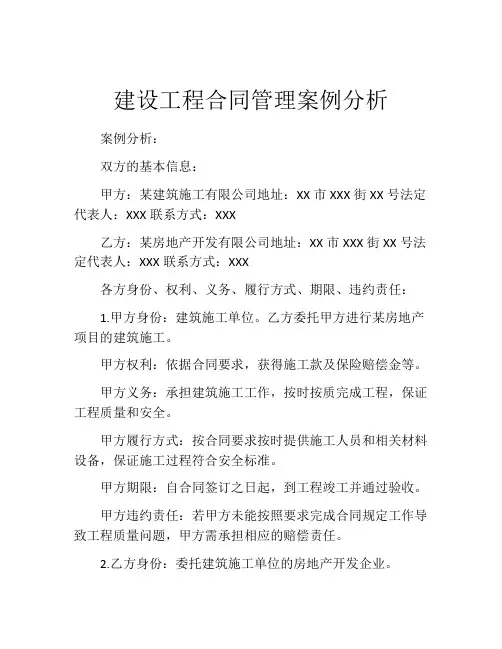 建设工程合同管理案例分析

案例分析：

双方的基本信息：

甲方：某建筑施工有限公司地址：XX 市 XXX 街 XX 号法定代表人：XXX 联系方式：XXX

乙方：某房地产开发有限公司地址：XX 市 XXX 街 XX 号法定代表人：XXX 联系方式：XXX

各方身份、权利、义务、履行方式、期限、违约责任：

1.甲方身份：建筑施工单位。乙方委托甲方进行某房地产项目的建筑施工。

甲方权利：依据合同要求，获得施工款及保险赔偿金等。

甲方义务：承担建筑施工工作，按时按质完成工程，保证工程质量和安全。

甲方履行方式：按合同要求按时提供施工人员和相关材料设备，保证施工过程符合安全标准。

甲方期限：自合同签订之日起，到工程竣工并通过验收。

甲方违约责任：若甲方未能按照要求完成合同规定工作导致工程质量问题，甲方需承担相应的赔偿责任。

2.乙方身份：委托建筑施工单位的房地产开发企业。